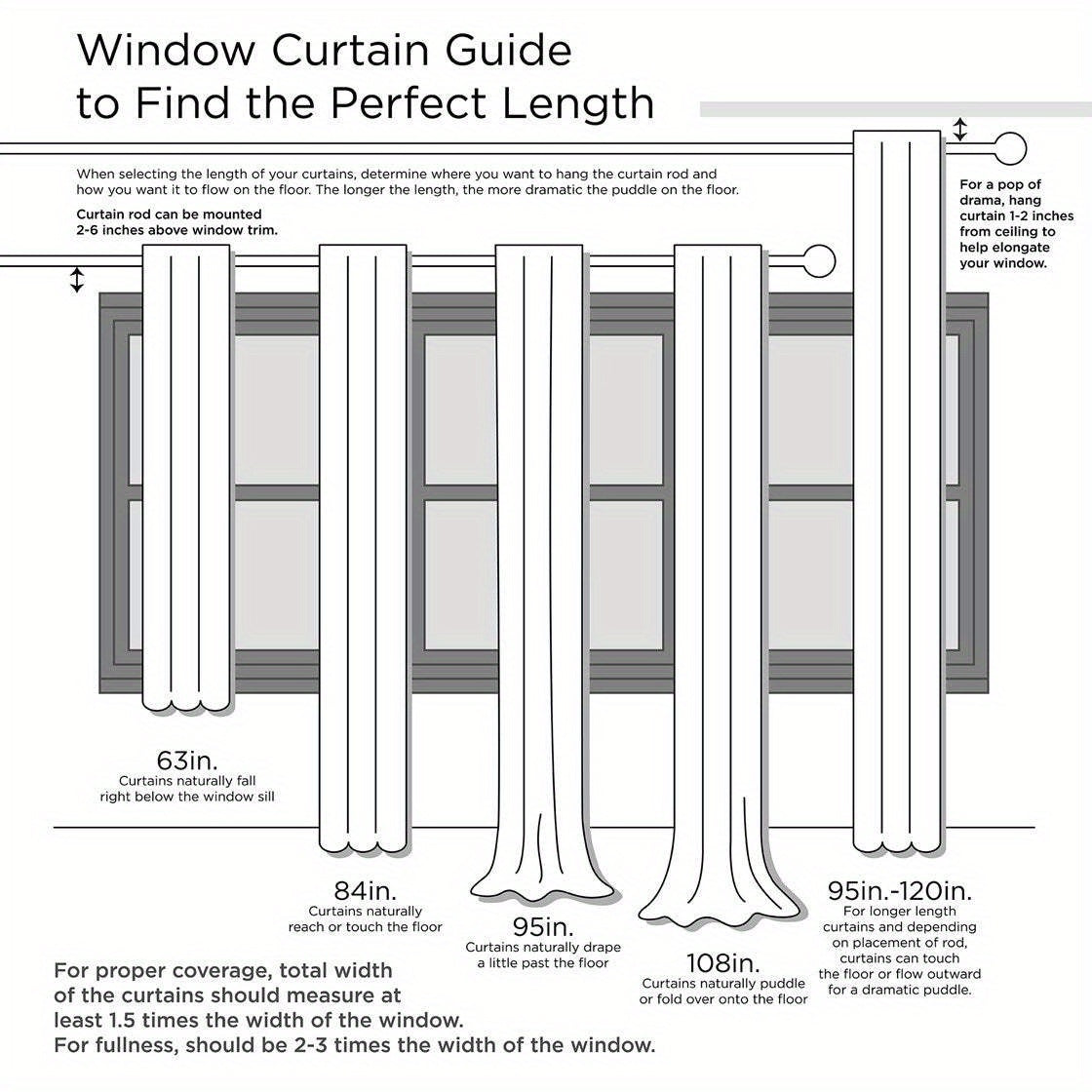 Window Curtain Guide to Find the Perfect Length

When selecting the length of your curtains, determine where you want to hang the curtain rod and how you want it to flow on the floor. The longer the length, the more dramatic the puddle on the floor.

Curtain rod can be mounted 2-6 inches above window trim.

For a pop of drama, hang curtain 1-2 inches from ceiling to help elongate your window.

63in.
Curtains naturally fall right below the window sill

84in.
Curtains naturally reach or touch the floor

95in.
Curtains naturally drape a little past the floor

108in.
Curtains naturally puddle or fold over onto the floor

95in.-120in.
For longer length curtains and depending on placement of rod, curtains can touch the floor or flow outward for a dramatic puddle.

For proper coverage, total width of the curtains should measure at least 1.5 times the width of the window.
For fullness, should be 2-3 times the width of the window.